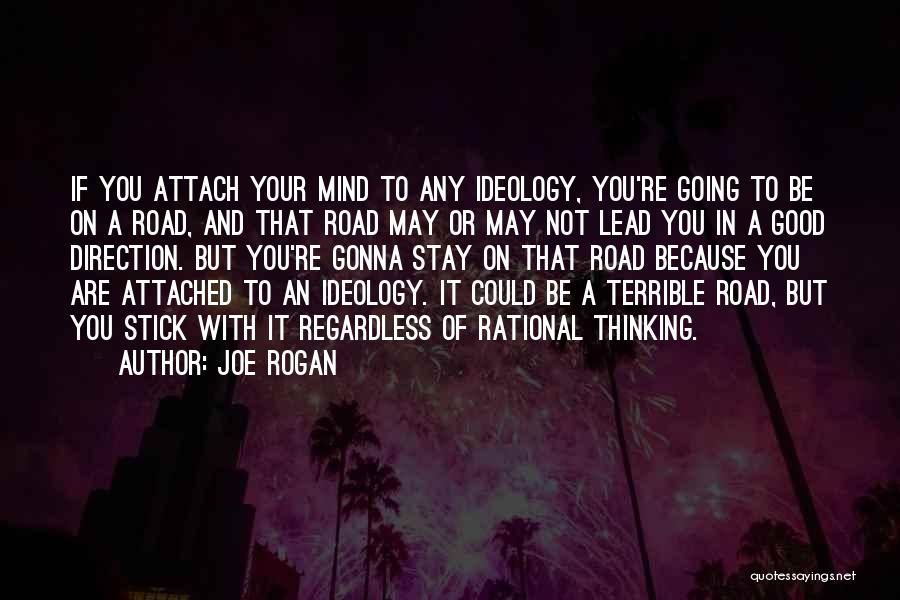 IF YOU ATTACH YOUR MIND TO ANY IDEOLOGY, YOU'RE GOING TO BE ON A ROAD, AND THAT ROAD MAY OR MAY NOT LEAD YOU IN A GOOD DIRECTION. BUT YOU'RE GONNA STAY ON THAT ROAD BECAUSE YOU ARE ATTACHED TO AN IDEOLOGY. IT COULD BE A TERRIBLE ROAD, BUT YOU STICK WITH IT REGARDLESS OF RATIONAL THINKING.

AUTHOR: JOE ROGAN

quotessayings.net